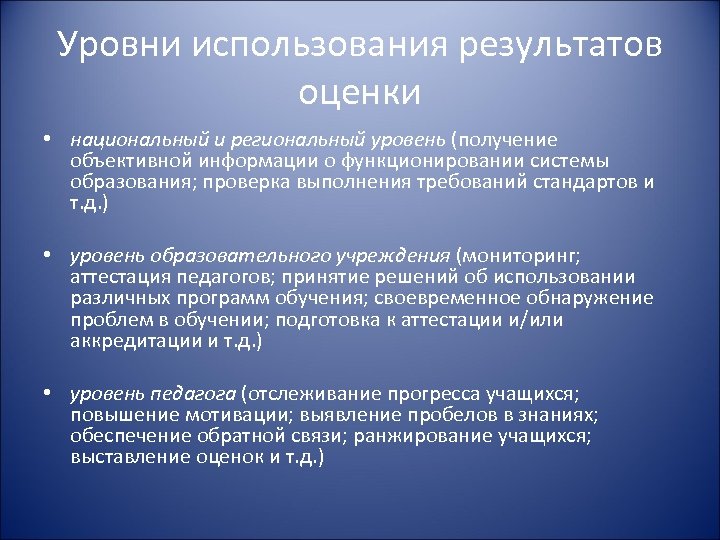 Уровни использования результатов оценки

• национальный и региональный уровень (получение объективной информации о функционировании системы образования; проверка выполнения требований стандартов и т.д.)

• уровень образовательного учреждения (мониторинг; аттестация педагогов; принятие решений об использовании различных программ обучения; своевременное обнаружение проблем в обучении; подготовка к аттестации и/или аккредитации и т.д.)

• уровень педагога (отслеживание прогресса учащихся; повышение мотивации; выявление пробелов в знаниях; обеспечение обратной связи; ранжирование учащихся; выставление оценок и т.д.)